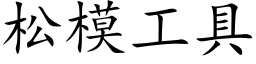 松模工具